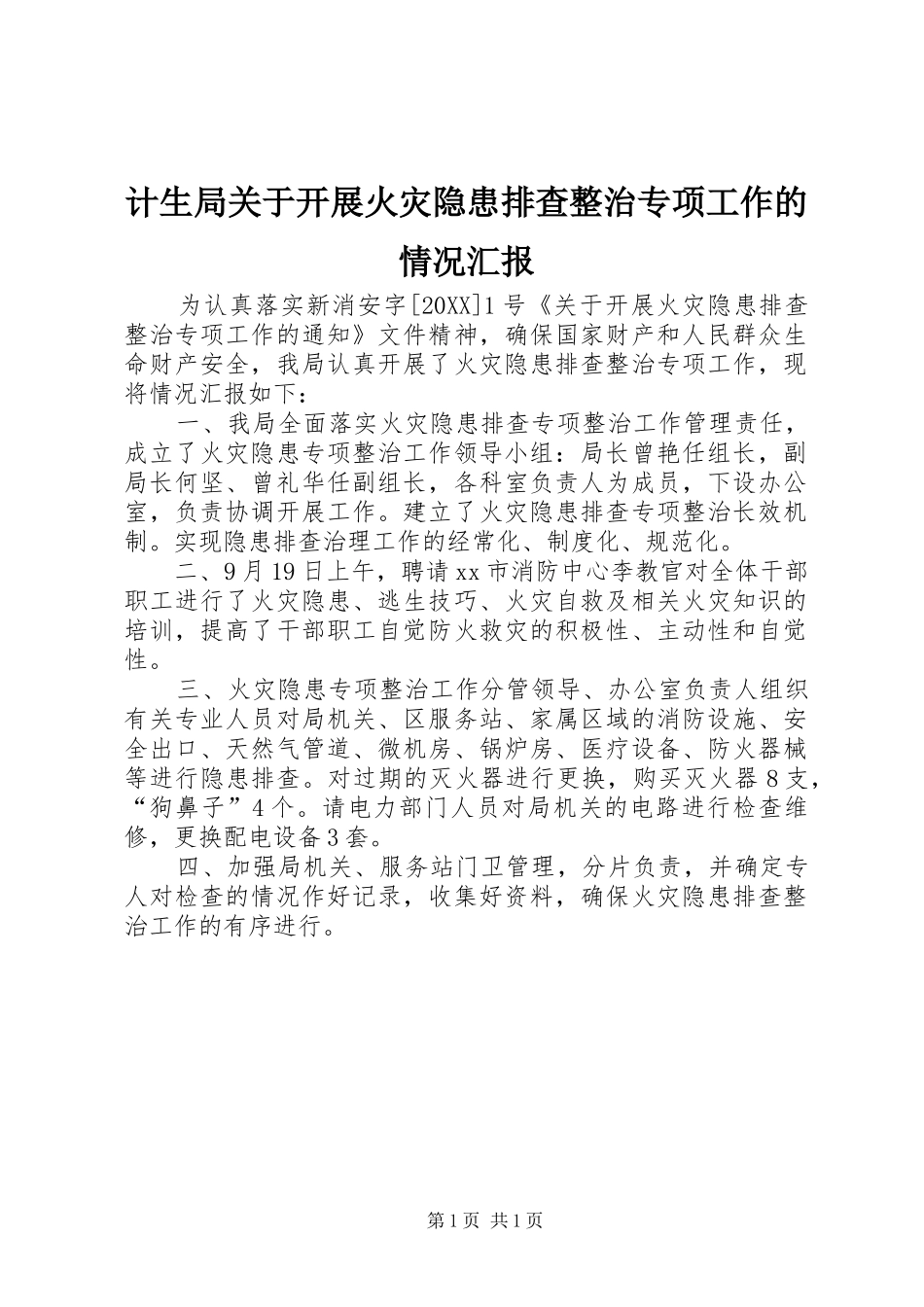 计生局关于开展火灾隐患排查整治专项工作的情况汇报

为认真落实新消安字[20XX]1号《关于开展火灾隐患排查整治专项工作的通知》文件精神，确保国家财产和人民群众生命财产安全，我局认真开展了火灾隐患排查整治专项工作，现将情况汇报如下：

一、我局全面落实火灾隐患排查专项整治工作管理责任，成立了火灾隐患专项整治工作领导小组：局长曾艳任组长，副局长何坚、曾礼华任副组长，各科室负责人为成员，下设办公室，负责协调开展工作。建立了火灾隐患排查专项整治长效机制。实现隐患排查治理工作的经常化、制度化、规范化。

二、9月19日上午，聘请xx市消防中心李教官对全体干部职工进行了火灾隐患、逃生技巧、火灾自救及相关火灾知识的培训，提高了干部职工自觉防火救灾的积极性、主动性和自觉性。

三、火灾隐患专项整治工作分管领导、办公室负责人组织有关专业人员对局机关、区服务站、家属区域的消防设施、安全出口、天然气管道、微机房、锅炉房、医疗设备、防火器械等进行隐患排查。对过期的灭火器进行更换，购买灭火器8支，“狗鼻子”4个。请电力部门人员对局机关的电路进行检查维修，更换配电设备3套。

四、加强局机关、服务站门卫管理，分片负责，并确定专人对检查的情况作好记录，收集好资料，确保火灾隐患排查整治工作的有序进行。

第1页 共1页